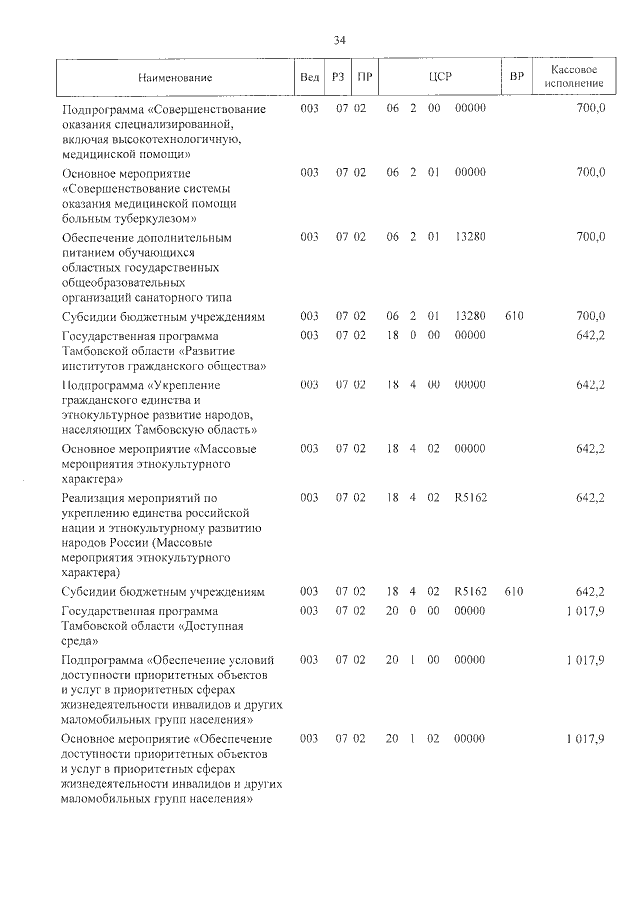 34

| Наименование | Вед | РЗ | ПР | ЦСР | ВР | Кассовое исполнение |
|---|---|---|---|---|---|---|
| Подпрограмма «Совершенствование оказания специализированной, включая высокотехнологичную, медицинской помощи» | 003 | 07 | 02 | 06 2 00 00000 | | 700,0 |
| Основное мероприятие «Совершенствование системы оказания медицинской помощи больным туберкулезом» | 003 | 07 | 02 | 06 2 01 00000 | | 700,0 |
| Обеспечение дополнительным питанием обучающихся областных государственных общеобразовательных организаций санаторного типа | 003 | 07 | 02 | 06 2 01 13280 | | 700,0 |
| Субсидии бюджетным учреждениям | 003 | 07 | 02 | 06 2 01 13280 | 610 | 700,0 |
| Государственная программа Тамбовской области «Развитие институтов гражданского общества» | 003 | 07 | 02 | 18 0 00 00000 | | 642,2 |
| Подпрограмма «Укрепление гражданского единства и этнокультурное развитие народов, населяющих Тамбовскую область» | 003 | 07 | 02 | 18 4 00 00000 | | 642,2 |
| Основное мероприятие «Массовые мероприятия этнокультурного характера» | 003 | 07 | 02 | 18 4 02 00000 | | 642,2 |
| Реализация мероприятий по укреплению единства российской нации и этнокультурному развитию народов России (Массовые мероприятия этнокультурного характера) | 003 | 07 | 02 | 18 4 02 R5162 | | 642,2 |
| Субсидии бюджетным учреждениям | 003 | 07 | 02 | 18 4 02 R5162 | 610 | 642,2 |
| Государственная программа Тамбовской области «Доступная среда» | 003 | 07 | 02 | 20 0 00 00000 | | 1 017,9 |
| Подпрограмма «Обеспечение условий доступности приоритетных объектов и услуг в приоритетных сферах жизнедеятельности инвалидов и других маломобильных групп населения» | 003 | 07 | 02 | 20 1 00 00000 | | 1 017,9 |
| Основное мероприятие «Обеспечение доступности приоритетных объектов и услуг в приоритетных сферах жизнедеятельности инвалидов и других маломобильных групп населения» | 003 | 07 | 02 | 20 1 02 00000 | | 1 017,9 |